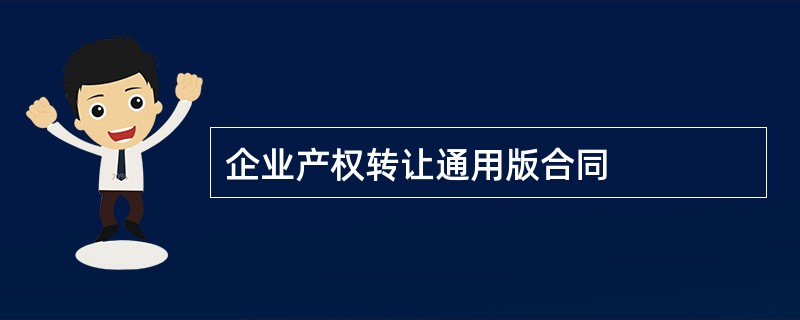 企业产权转让通用版合同